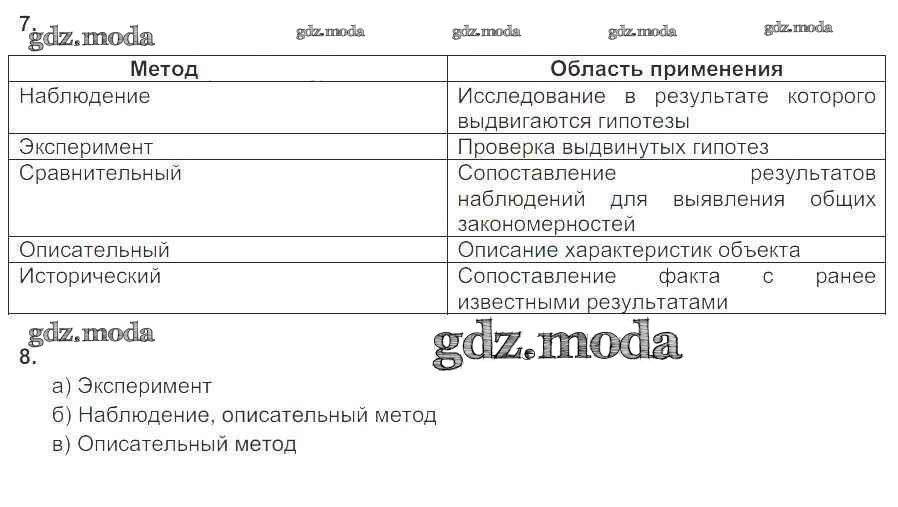 7. gdz.moda gdz.moda gdz.moda gdz.moda gdz.moda

| Метод | Область применения |
|---|---|
| Наблюдение | Исследование в результате которого выдвигаются гипотезы |
| Эксперимент | Проверка выдвинутых гипотез |
| Сравнительный | Сопоставление результатов наблюдений для выявления общих закономерностей |
| Описательный | Описание характеристик объекта |
| Исторический | Сопоставление факта с ранее известными результатами |

gdz.moda gdz.moda

8.

а) Эксперимент

б) Наблюдение, описательный метод

в) Описательный метод